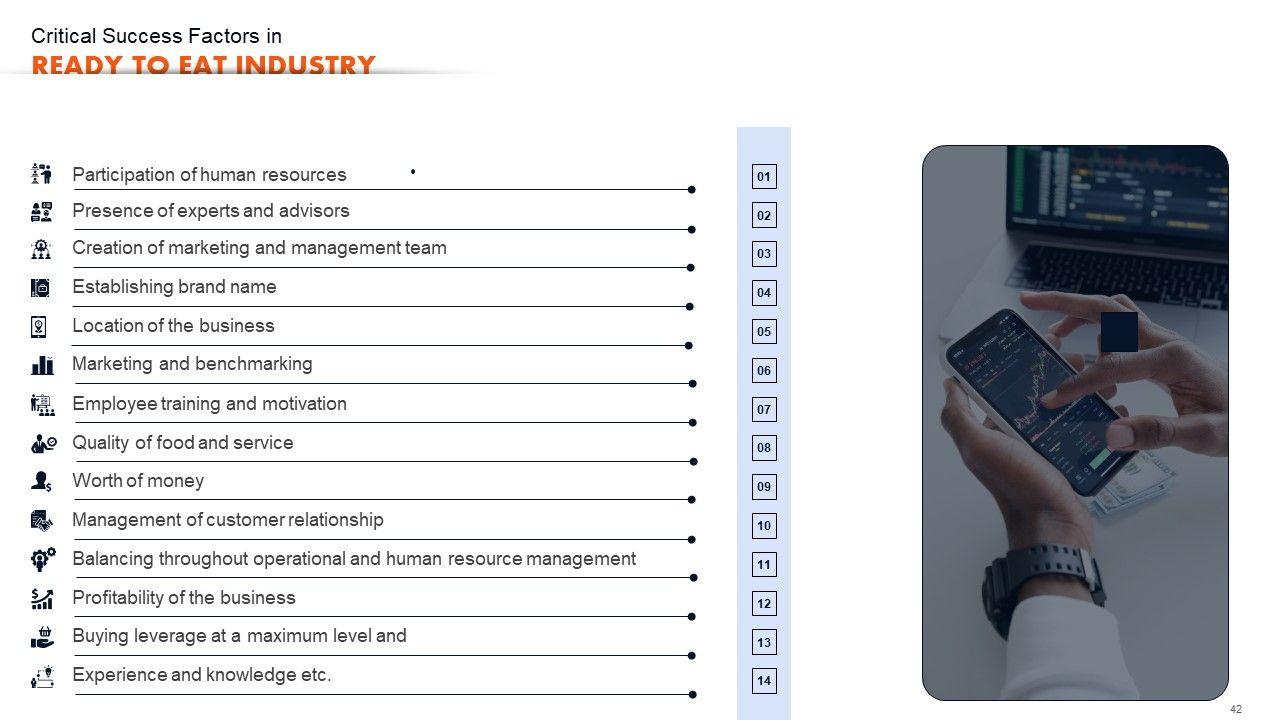 Critical Success Factors in
READY TO EAT INDUSTRY

Participation of human resources
Presence of experts and advisors
Creation of marketing and management team
Establishing brand name
Location of the business
Marketing and benchmarking
Employee training and motivation
Quality of food and service
Worth of money
Management of customer relationship
Balancing throughout operational and human resource management
Profitability of the business
Buying leverage at a maximum level and
Experience and knowledge etc.

01
02
03
04
05
06
07
08
09
10
11
12
13
14

42